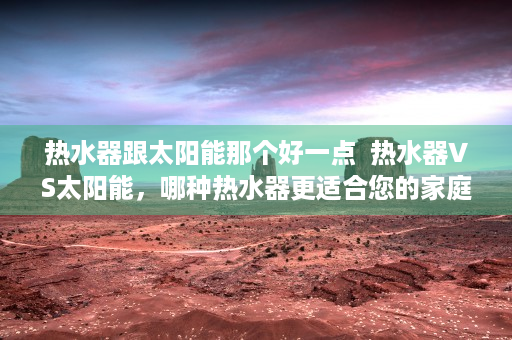 热水器跟太阳能那个好一点 热水器VS太阳能，哪种热水器更适合您的家庭